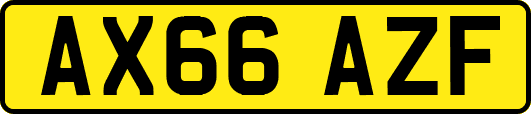 AX66 AZF